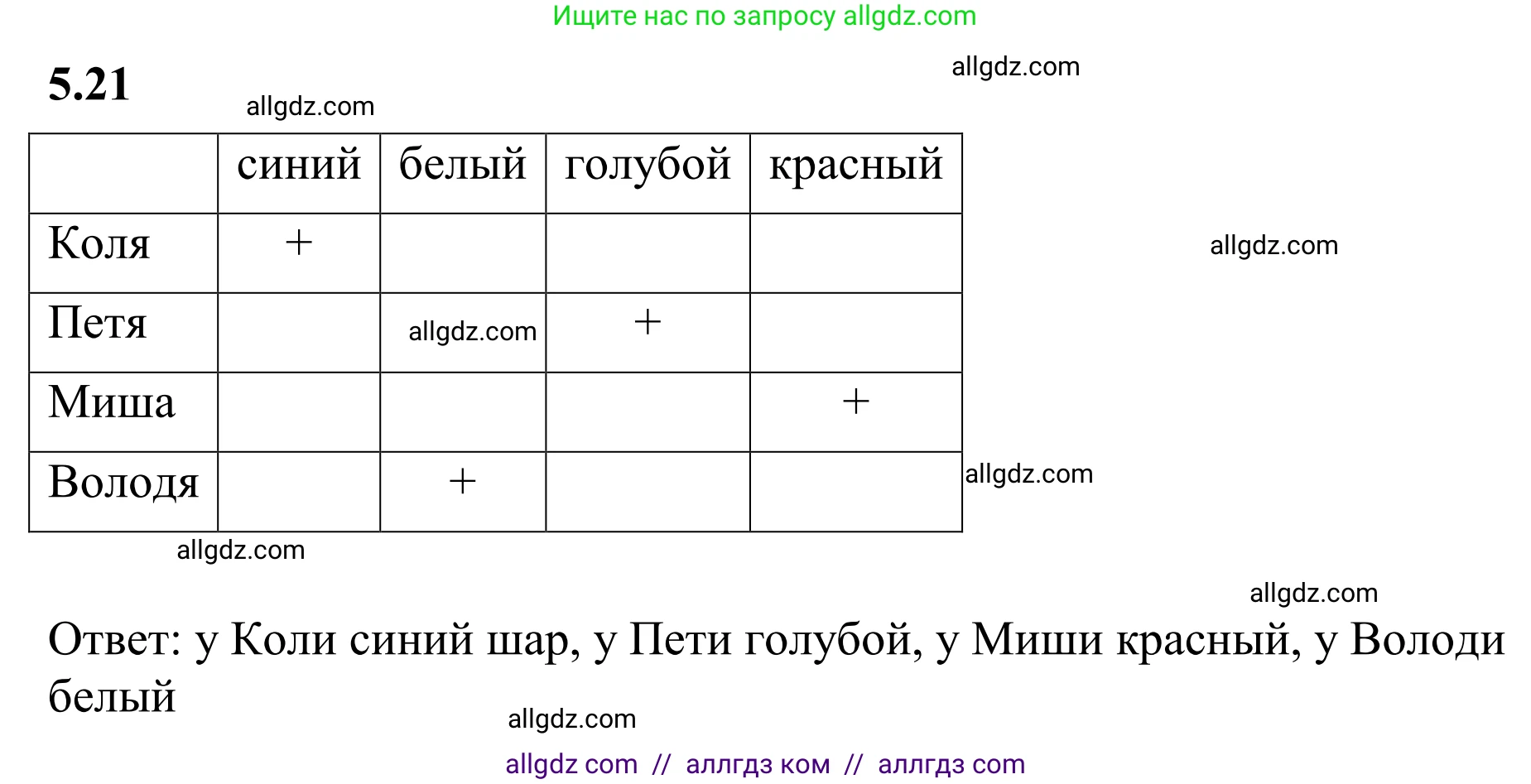 Ищите нас по запросу allgdz.com

5.21

allgdz.com

allgdz.com

| | синий | белый | голубой | красный |
|---|---|---|---|---|
| Коля | + | | | |
| Петя | | allgdz.com | + | |
| Миша | | | | + |
| Володя | | + | | |

allgdz.com

allgdz.com

allgdz.com

allgdz.com

Ответ: у Коли синий шар, у Пети голубой, у Миши красный, у Володи белый

allgdz.com

allgdz com // аллгдз ком // аллгдз com